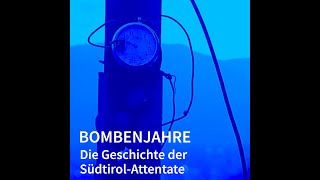 BOMBENJAHRE
Die Geschichte der Südtirol-Attentate